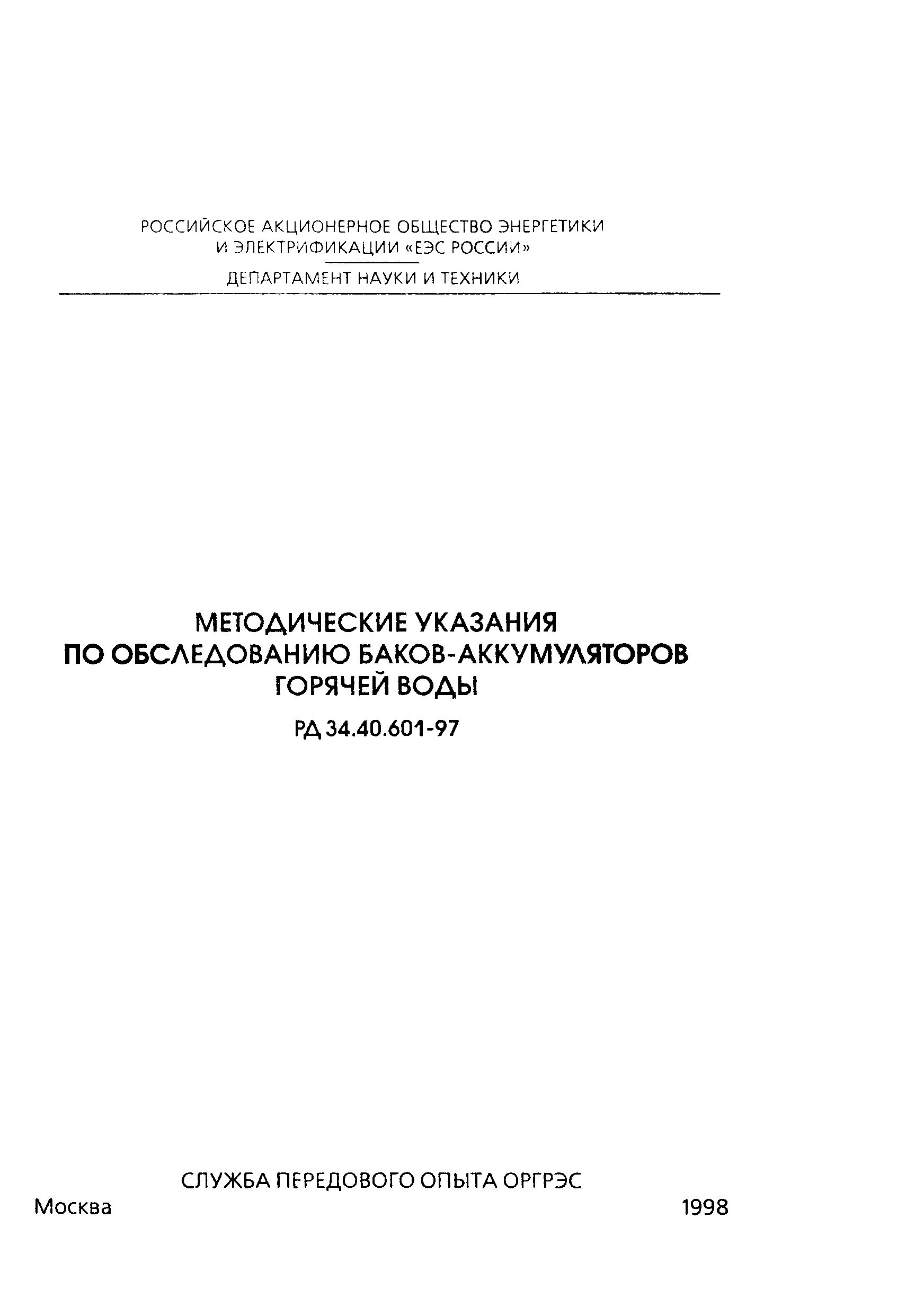 РОССИЙСКОЕ АКЦИОНЕРНОЕ ОБЩЕСТВО ЭНЕРГЕТИКИ И ЭЛЕКТРИФИКАЦИИ «ЕЭС РОССИИ»

ДЕПАРТАМЕНТ НАУКИ И ТЕХНИКИ

МЕТОДИЧЕСКИЕ УКАЗАНИЯ ПО ОБСЛЕДОВАНИЮ БАКОВ-АККУМУЛЯТОРОВ ГОРЯЧЕЙ ВОДЫ

РД 34.40.601-97

СЛУЖБА ПЕРЕДОВОГО ОПЫТА ОРГРЭС

Москва 1998